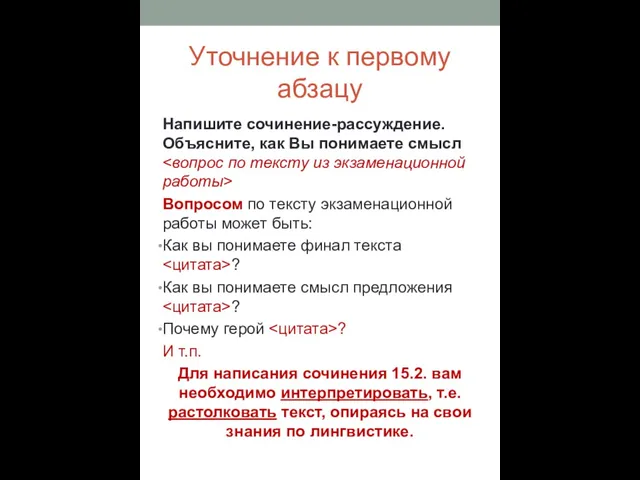 Уточнение к первому абзацу

Напишите сочинение-рассуждение. Объясните, как Вы понимаете смысл <вопрос по тексту из экзаменационной работы>

Вопросом по тексту экзаменационной работы может быть:

•Как вы понимаете финал текста <цитата>?

•Как вы понимаете смысл предложения <цитата>?

•Почему герой <цитата>?

И т.п.

Для написания сочинения 15.2. вам необходимо интерпретировать, т.е. растолковать текст, опираясь на свои знания по лингвистике.